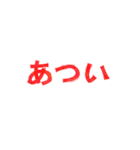 あつい